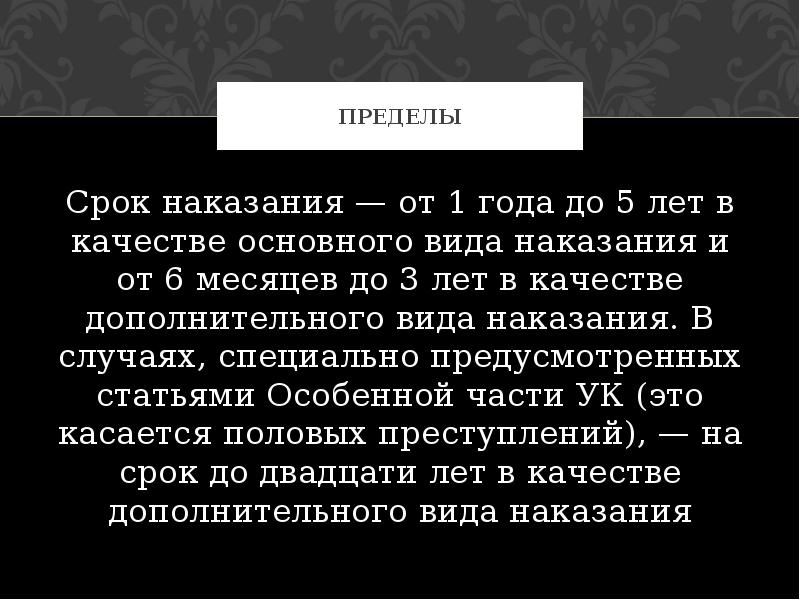 ПРЕДЕЛЫ

Срок наказания — от 1 года до 5 лет в качестве основного вида наказания и от 6 месяцев до 3 лет в качестве дополнительного вида наказания. В случаях, специально предусмотренных статьями Особенной части УК (это касается половых преступлений), — на срок до двадцати лет в качестве дополнительного вида наказания